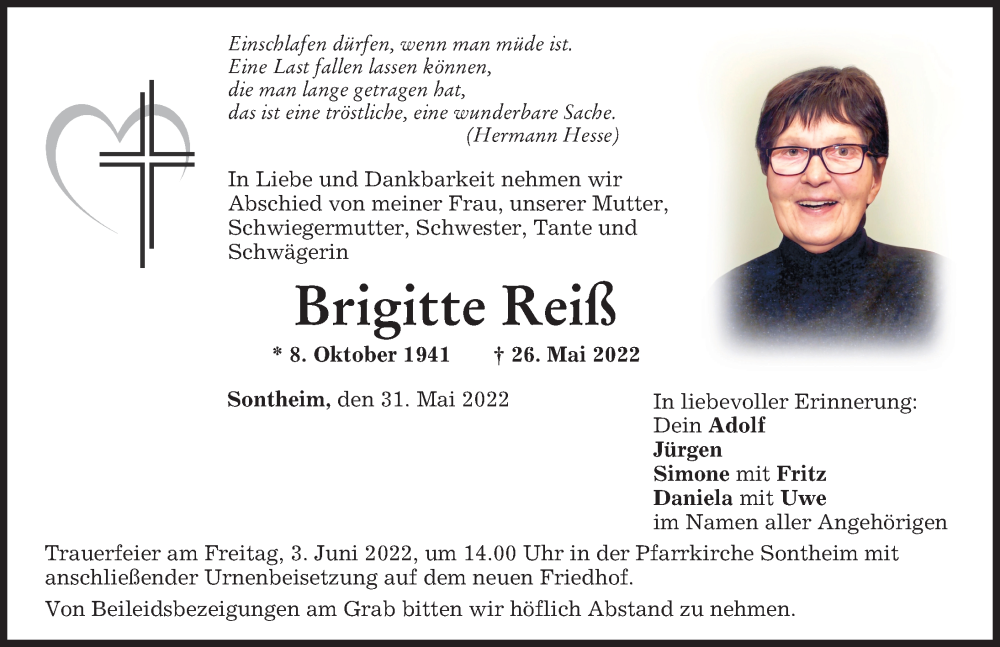 Einschlafen dürfen, wenn man müde ist.
Eine Last fallen lassen können,
die man lange getragen hat,
das ist eine tröstliche, eine wunderbare Sache.
(Hermann Hesse)

In Liebe und Dankbarkeit nehmen wir Abschied von meiner Frau, unserer Mutter, Schwiegermutter, Schwester, Tante und Schwägerin

Brigitte Reiß

* 8. Oktober 1941 † 26. Mai 2022

Sontheim, den 31. Mai 2022

In liebevoller Erinnerung:
Dein Adolf
Jürgen
Simone mit Fritz
Daniela mit Uwe
im Namen aller Angehörigen

Trauerfeier am Freitag, 3. Juni 2022, um 14.00 Uhr in der Pfarrkirche Sontheim mit anschließender Urnenbeisetzung auf dem neuen Friedhof.

Von Beileidsbezeigungen am Grab bitten wir höflich Abstand zu nehmen.